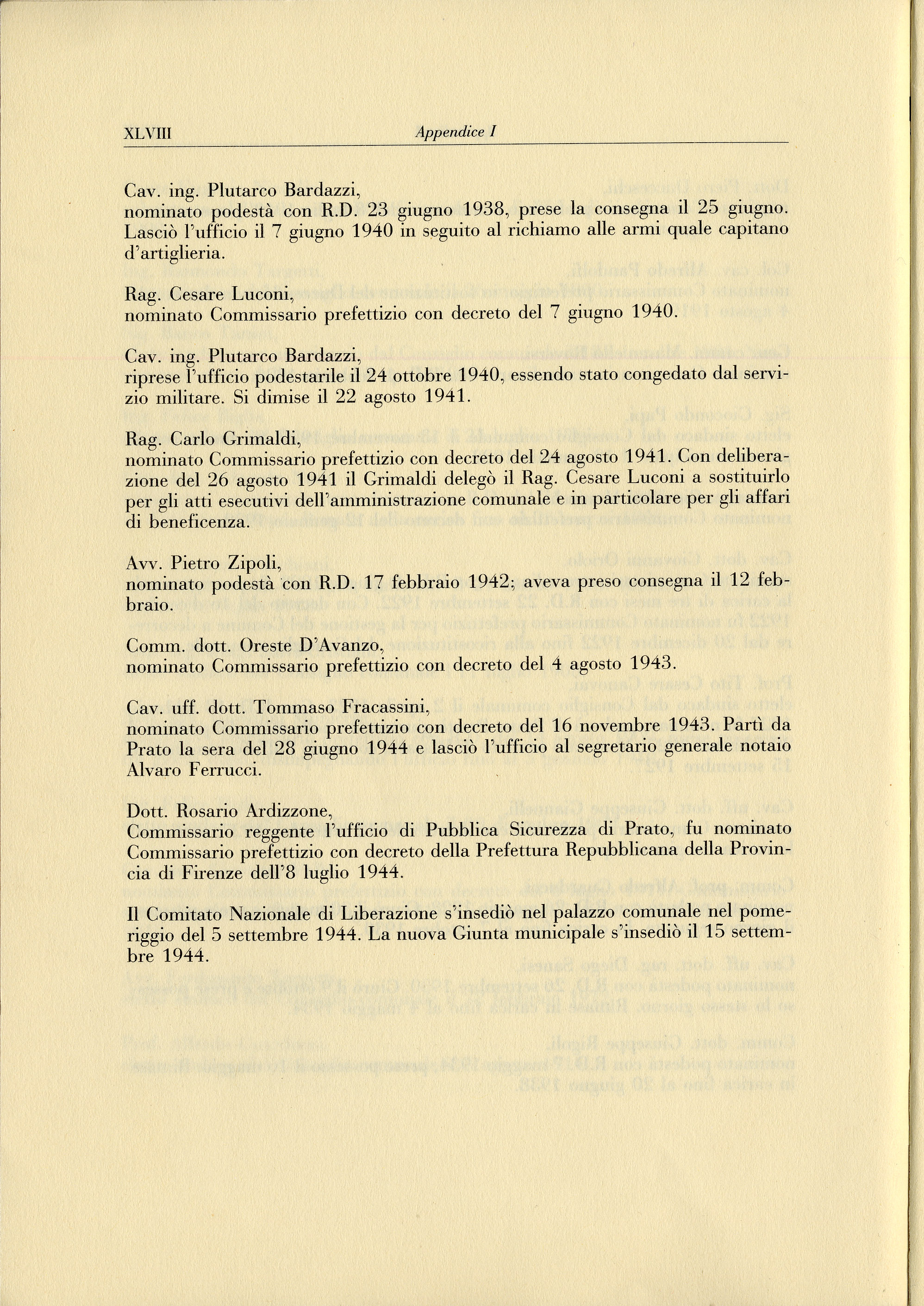 XLVIII Appendice I

Cav. ing. Plutarco Bardazzi,
nominato podestà con R.D. 23 giugno 1938, prese la consegna il 25 giugno. Lasciò l'ufficio il 7 giugno 1940 in seguito al richiamo alle armi quale capitano d'artiglieria.

Rag. Cesare Luconi,
nominato Commissario prefettizio con decreto del 7 giugno 1940.

Cav. ing. Plutarco Bardazzi,
riprese l'ufficio podestarile il 24 ottobre 1940, essendo stato congedato dal servizio militare. Si dimise il 22 agosto 1941.

Rag. Carlo Grimaldi,
nominato Commissario prefettizio con decreto del 24 agosto 1941. Con deliberazione del 26 agosto 1941 il Grimaldi delegò il Rag. Cesare Luconi a sostituirlo per gli atti esecutivi dell'amministrazione comunale e in particolare per gli affari di beneficenza.

Avv. Pietro Zipoli,
nominato podestà con R.D. 17 febbraio 1942; aveva preso consegna il 12 febbraio.

Comm. dott. Oreste D'Avanzo,
nominato Commissario prefettizio con decreto del 4 agosto 1943.

Cav. uff. dott. Tommaso Fracassini,
nominato Commissario prefettizio con decreto del 16 novembre 1943. Partì da Prato la sera del 28 giugno 1944 e lasciò l'ufficio al segretario generale notaio Alvaro Ferrucci.

Dott. Rosario Ardizzone,
Commissario reggente l'ufficio di Pubblica Sicurezza di Prato, fu nominato Commissario prefettizio con decreto della Prefettura Repubblicana della Provincia di Firenze dell'8 luglio 1944.

Il Comitato Nazionale di Liberazione s'insediò nel palazzo comunale nel pomeriggio del 5 settembre 1944. La nuova Giunta municipale s'insediò il 15 settembre 1944.